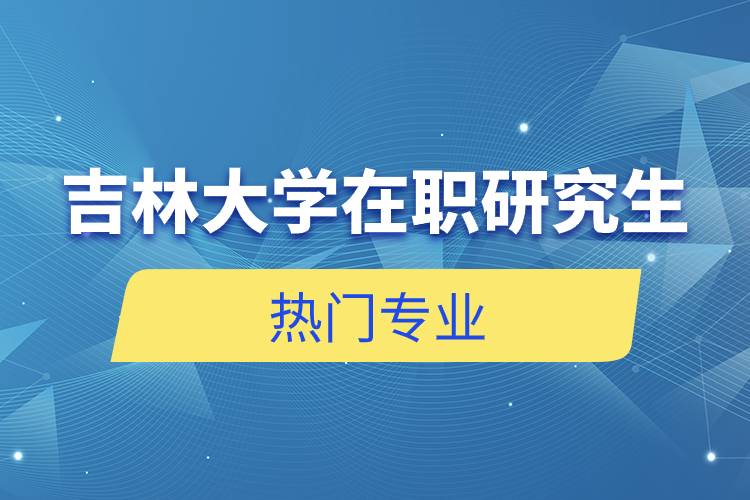 吉林大学在职研究生

热门专业